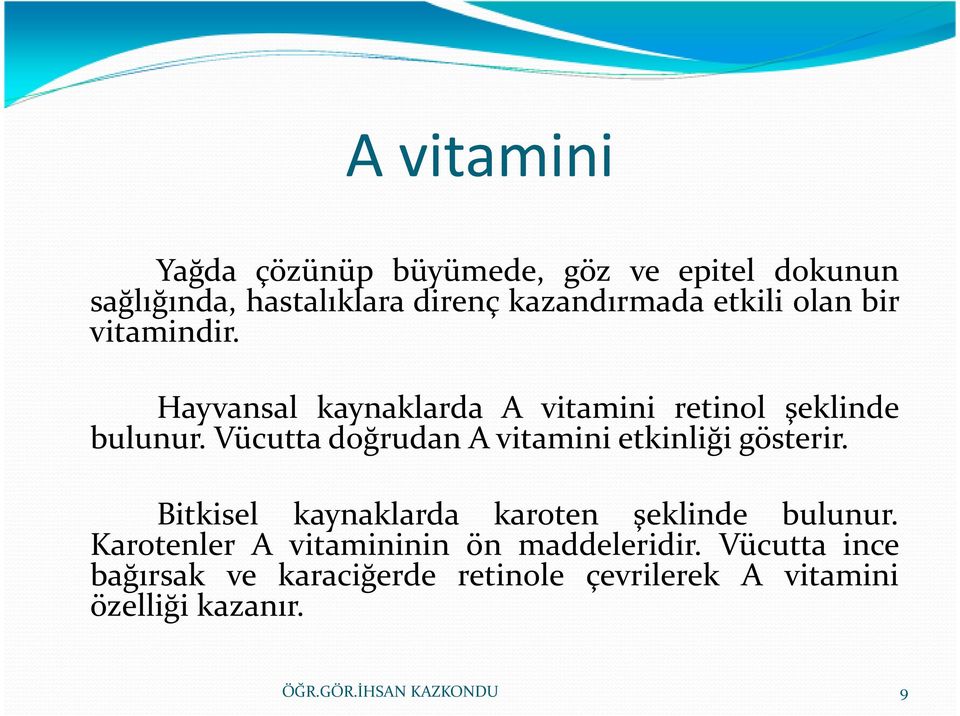 A vitamini

Yağda çözünüp büyümede, göz ve epitel dokunun sağlığında, hastalıklara direnç kazandırmada etkili olan bir vitamindir.

Hayvansal kaynaklarda A vitamini retinol şeklinde bulunur. Vücutta doğrudan A vitamini etkinliği gösterir.

Bitkisel kaynaklarda karoten şeklinde bulunur. Karotenler A vitamininin ön maddeleridir. Vücutta ince bağırsak ve karaciğerde retinole çevrilerek A vitamini özelliği kazanır.

ÖĞR.GÖR.İHSAN KAZKONDU

9